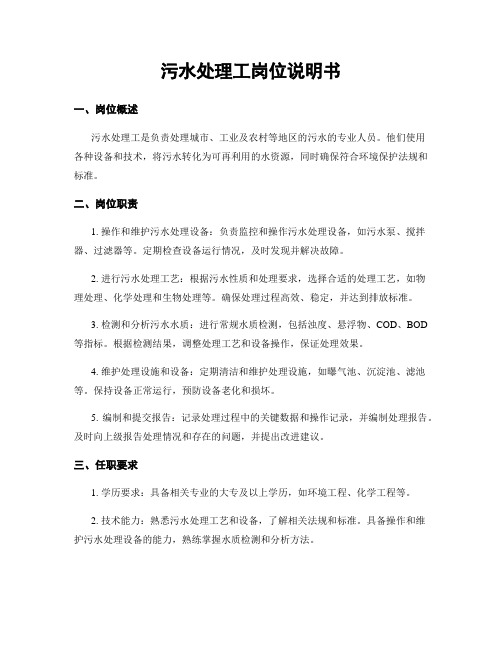 污水处理工岗位说明书

一、岗位概述

污水处理工是负责处理城市、工业及农村等地区的污水的专业人员。他们使用各种设备和技术，将污水转化为可再利用的水资源，同时确保符合环境保护法规和标准。

二、岗位职责

1. 操作和维护污水处理设备：负责监控和操作污水处理设备，如污水泵、搅拌器、过滤器等。定期检查设备运行情况，及时发现并解决故障。

2. 进行污水处理工艺：根据污水性质和处理要求，选择合适的处理工艺，如物理处理、化学处理和生物处理等。确保处理过程高效、稳定，并达到排放标准。

3. 检测和分析污水水质：进行常规水质检测，包括浊度、悬浮物、COD、BOD等指标。根据检测结果，调整处理工艺和设备操作，保证处理效果。

4. 维护处理设施和设备：定期清洁和维护处理设施，如曝气池、沉淀池、滤池等。保持设备正常运行，预防设备老化和损坏。

5. 编制和提交报告：记录处理过程中的关键数据和操作记录，并编制处理报告。及时向上级报告处理情况和存在的问题，并提出改进建议。

三、任职要求

1. 学历要求：具备相关专业的大专及以上学历，如环境工程、化学工程等。

2. 技术能力：熟悉污水处理工艺和设备，了解相关法规和标准。具备操作和维护污水处理设备的能力，熟练掌握水质检测和分析方法。